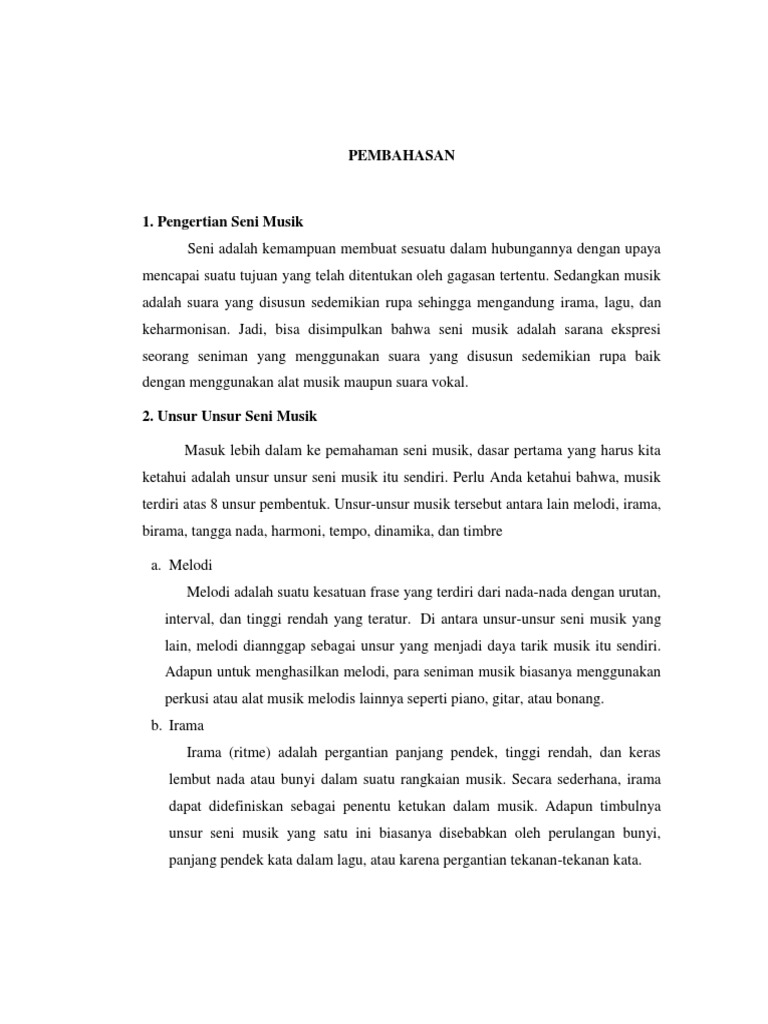 PEMBAHASAN

1. Pengertian Seni Musik

Seni adalah kemampuan membuat sesuatu dalam hubungannya dengan upaya mencapai suatu tujuan yang telah ditentukan oleh gagasan tertentu. Sedangkan musik adalah suara yang disusun sedemikian rupa sehingga mengandung irama, lagu, dan keharmonisan. Jadi, bisa disimpulkan bahwa seni musik adalah sarana ekspresi seorang seniman yang menggunakan suara yang disusun sedemikian rupa baik dengan menggunakan alat musik maupun suara vokal.

2. Unsur Unsur Seni Musik

Masuk lebih dalam ke pemahaman seni musik, dasar pertama yang harus kita ketahui adalah unsur unsur seni musik itu sendiri. Perlu Anda ketahui bahwa, musik terdiri atas 8 unsur pembentuk. Unsur-unsur musik tersebut antara lain melodi, irama, birama, tangga nada, harmoni, tempo, dinamika, dan timbre

a. Melodi

Melodi adalah suatu kesatuan frase yang terdiri dari nada-nada dengan urutan, interval, dan tinggi rendah yang teratur. Di antara unsur-unsur seni musik yang lain, melodi diannggap sebagai unsur yang menjadi daya tarik musik itu sendiri. Adapun untuk menghasilkan melodi, para seniman musik biasanya menggunakan perkusi atau alat musik melodis lainnya seperti piano, gitar, atau bonang.

b. Irama

Irama (ritme) adalah pergantian panjang pendek, tinggi rendah, dan keras lembut nada atau bunyi dalam suatu rangkaian musik. Secara sederhana, irama dapat didefiniskan sebagai penentu ketukan dalam musik. Adapun timbulnya unsur seni musik yang satu ini biasanya disebabkan oleh perulangan bunyi, panjang pendek kata dalam lagu, atau karena pergantian tekanan-tekanan kata.